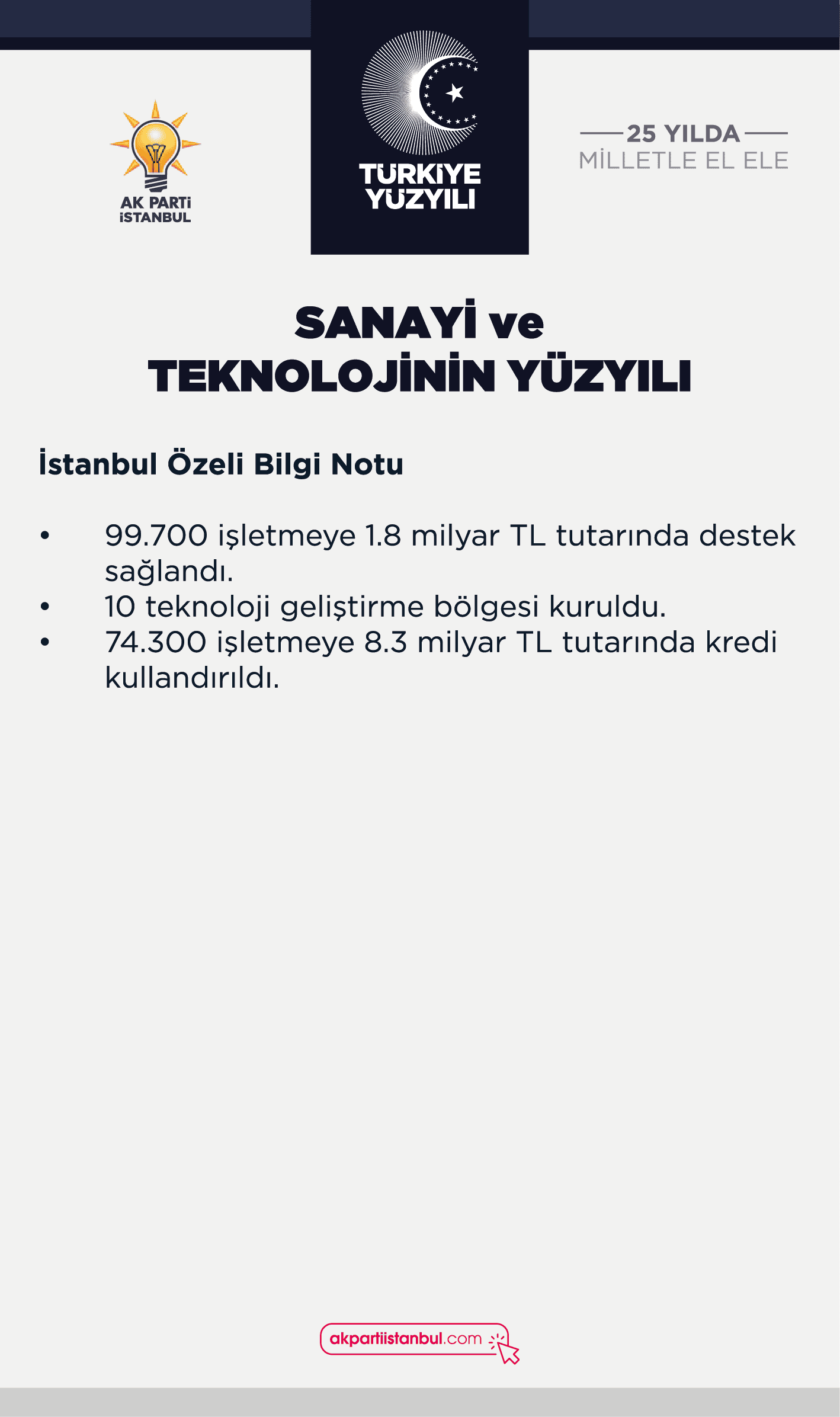 AK PARTİ
İSTANBUL

TÜRKİYE
YÜZYILI

25 YILDA
MİLLETLE EL ELE

SANAYİ ve
TEKNOLOJİNİN YÜZYILI

İstanbul Özeli Bilgi Notu

• 99.700 işletmeye 1.8 milyar TL tutarında destek sağlandı.
• 10 teknoloji geliştirme bölgesi kuruldu.
• 74.300 işletmeye 8.3 milyar TL tutarında kredi kullandırıldı.

akpartiistanbul.com